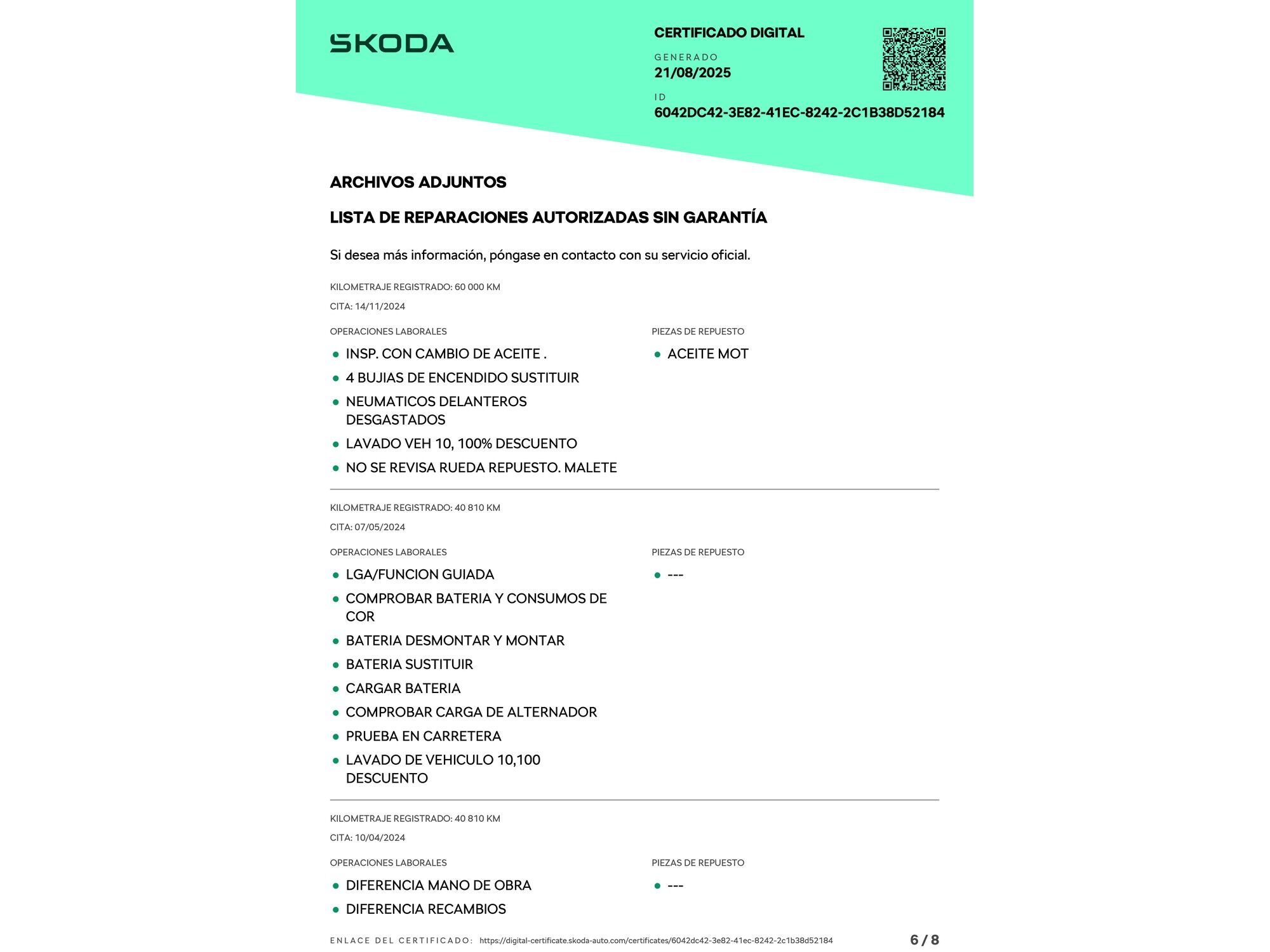 SKODA

CERTIFICADO DIGITAL

GENERADO
21/08/2025

ID
6042DC42-3E82-41EC-8242-2C1B38D52184

ARCHIVOS ADJUNTOS

LISTA DE REPARACIONES AUTORIZADAS SIN GARANTÍA

Si desea más información, póngase en contacto con su servicio oficial.

KILOMETRAJE REGISTRADO: 60 000 KM

CITA: 14/11/2024

OPERACIONES LABORALES
- INSP. CON CAMBIO DE ACEITE .
- 4 BUJIAS DE ENCENDIDO SUSTITUIR
- NEUMATICOS DELANTEROS DESGASTADOS
- LAVADO VEH 10, 100% DESCUENTO
- NO SE REVISA RUEDA REPUESTO. MALETE

PIEZAS DE REPUESTO
- ACEITE MOT

KILOMETRAJE REGISTRADO: 40 810 KM

CITA: 07/05/2024

OPERACIONES LABORALES
- LGA/FUNCION GUIADA
- COMPROBAR BATERIA Y CONSUMOS DE COR
- BATERIA DESMONTAR Y MONTAR
- BATERIA SUSTITUIR
- CARGAR BATERIA
- COMPROBAR CARGA DE ALTERNADOR
- PRUEBA EN CARRETERA
- LAVADO DE VEHICULO 10,100 DESCUENTO

PIEZAS DE REPUESTO
- ---

KILOMETRAJE REGISTRADO: 40 810 KM

CITA: 10/04/2024

OPERACIONES LABORALES
- DIFERENCIA MANO DE OBRA
- DIFERENCIA RECAMBIOS

PIEZAS DE REPUESTO
- ---

ENLACE DEL CERTIFICADO: https://digital-certificate.skoda-auto.com/certificates/6042dc42-3e82-41ec-8242-2c1b38d52184 6 / 8